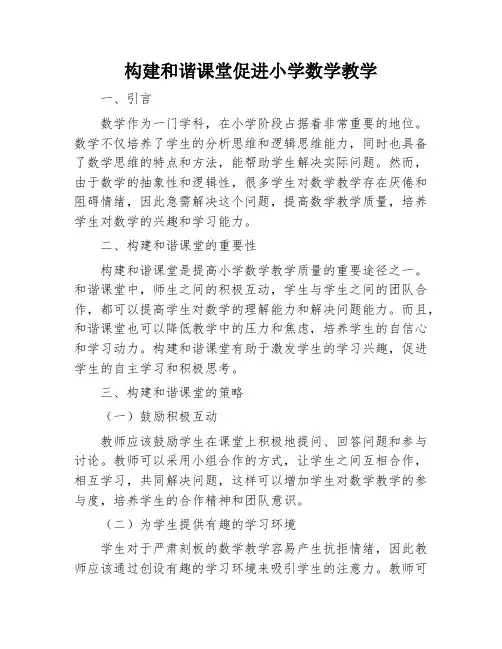 构建和谐课堂促进小学数学教学

一、引言

数学作为一门学科，在小学阶段占据着非常重要的地位。数学不仅培养了学生的分析思维和逻辑思维能力，同时也具备了数学思维的特点和方法，能帮助学生解决实际问题。然而，由于数学的抽象性和逻辑性，很多学生对数学教学存在厌倦和阻碍情绪，因此急需解决这个问题，提高数学教学质量，培养学生对数学的兴趣和学习能力。

二、构建和谐课堂的重要性

构建和谐课堂是提高小学数学教学质量的重要途径之一。和谐课堂中，师生之间的积极互动，学生与学生之间的团队合作，都可以提高学生对数学的理解能力和解决问题能力。而且，和谐课堂也可以降低教学中的压力和焦虑，培养学生的自信心和学习动力。构建和谐课堂有助于激发学生的学习兴趣，促进学生的自主学习和积极思考。

三、构建和谐课堂的策略

（一）鼓励积极互动

教师应该鼓励学生在课堂上积极地提问、回答问题和参与讨论。教师可以采用小组合作的方式，让学生之间互相合作，相互学习，共同解决问题，这样可以增加学生对数学教学的参与度，培养学生的合作精神和团队意识。

（二）为学生提供有趣的学习环境

学生对于严肃刻板的数学教学容易产生抗拒情绪，因此教师应该通过创设有趣的学习环境来吸引学生的注意力。教师可